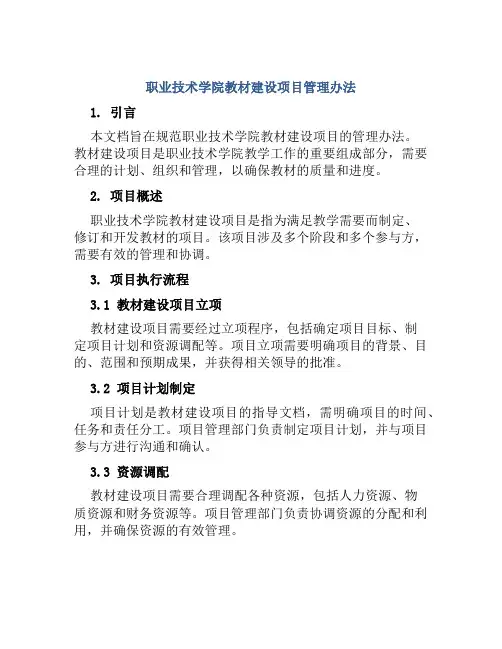 职业技术学院教材建设项目管理办法

1. 引言

本文档旨在规范职业技术学院教材建设项目的管理办法。教材建设项目是职业技术学院教学工作的重要组成部分，需要合理的计划、组织和管理，以确保教材的质量和进度。

2. 项目概述

职业技术学院教材建设项目是指为满足教学需要而制定、修订和开发教材的项目。该项目涉及多个阶段和多个参与方，需要有效的管理和协调。

3. 项目执行流程

3.1 教材建设项目立项

教材建设项目需要经过立项程序，包括确定项目目标、制定项目计划和资源调配等。项目立项需要明确项目的背景、目的、范围和预期成果，并获得相关领导的批准。

3.2 项目计划制定

项目计划是教材建设项目的指导文档，需明确项目的时间、任务和责任分工。项目管理部门负责制定项目计划，并与项目参与方进行沟通和确认。

3.3 资源调配

教材建设项目需要合理调配各种资源，包括人力资源、物质资源和财务资源等。项目管理部门负责协调资源的分配和利用，并确保资源的有效管理。